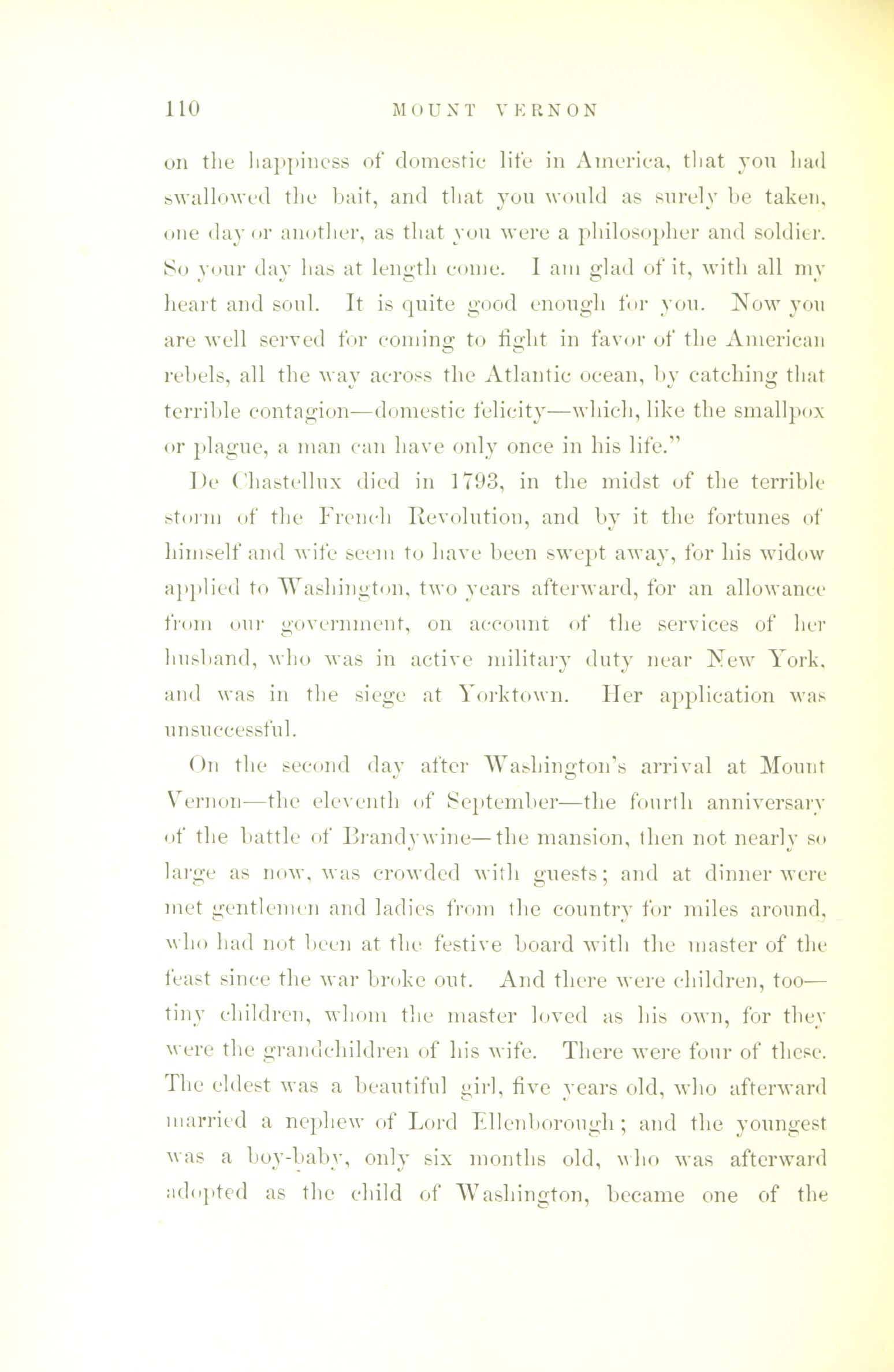 110 MOUNT VERNON

on the happiness of domestic life in America, that you had swallowed the bait, and that you would as surely be taken, one day or another, as that you were a philosopher and soldier. So your day has at length come. I am glad of it, with all my heart and soul. It is quite good enough for you. Now you are well served for coming to fight in favor of the American rebels, all the way across the Atlantic ocean, by catching that terrible contagion—domestic felicity—which, like the smallpox or plague, a man can have only once in his life."

De Chastellux died in 1793, in the midst of the terrible storm of the French Revolution, and by it the fortunes of himself and wife seem to have been swept away, for his widow applied to Washington, two years afterward, for an allowance from our government, on account of the services of her husband, who was in active military duty near New York, and was in the siege at Yorktown. Her application was unsuccessful.

On the second day after Washington's arrival at Mount Vernon—the eleventh of September—the fourth anniversary of the battle of Brandywine—the mansion, then not nearly so large as now, was crowded with guests; and at dinner were met gentlemen and ladies from the country for miles around, who had not been at the festive board with the master of the feast since the war broke out. And there were children, too—tiny children, whom the master loved as his own, for they were the grandchildren of his wife. There were four of these. The eldest was a beautiful girl, five years old, who afterward married a nephew of Lord Ellenborough; and the youngest was a boy-baby, only six months old, who was afterward adopted as the child of Washington, became one of the